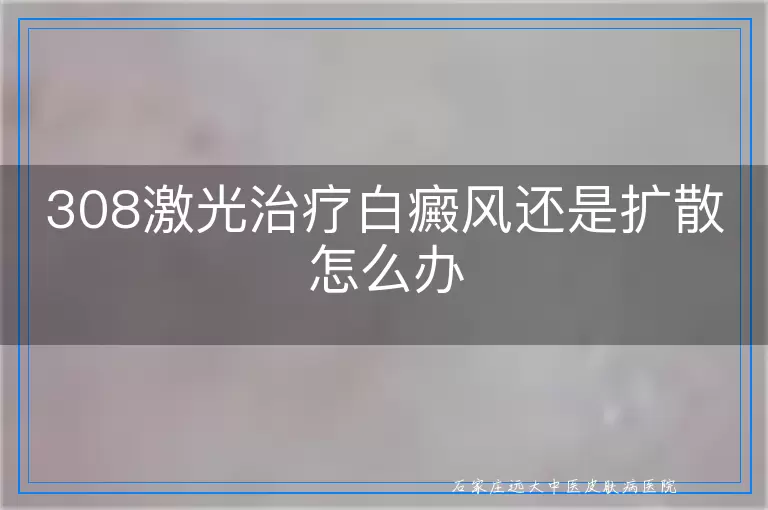 308激光治疗白癜风还是扩散怎么办

石家庄远大中医皮肤病医院